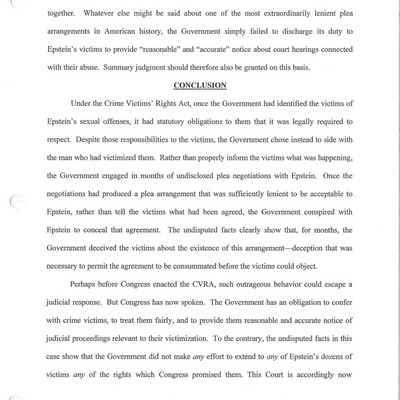 together. Whatever else might be said about one of the most extraordinarily lenient plea arrangements in American history, the Government simply failed to discharge its duty to Epstein's victims to provide "reasonable" and "accurate" notice about court hearings connected with their abuse. Summary judgment should therefore also be granted on this basis.

CONCLUSION

Under the Crime Victims' Rights Act, once the Government had identified the victims of Epstein's sexual offenses, it had statutory obligations to them that it was legally required to respect. Despite those responsibilities to the victims, the Government chose instead to side with the man who had victimized them. Rather than properly inform the victims what was happening, the Government engaged in months of undisclosed plea negotiations with Epstein. Once the negotiations had produced a plea arrangement that was sufficiently lenient to be acceptable to Epstein, rather than tell the victims what had been agreed, the Government conspired with Epstein to conceal that agreement. The undisputed facts clearly show that, for months, the Government deceived the victims about the existence of this arrangement—deception that was necessary to permit the agreement to be consummated before the victims could object.

Perhaps before Congress enacted the CVRA, such outrageous behavior could escape a judicial response. But Congress has now spoken. The Government has an obligation to confer with crime victims, to treat them fairly, and to provide them reasonable and accurate notice of judicial proceedings relevant to their victimization. To the contrary, the undisputed facts in this case show that the Government did not make any effort to extend to any of Epstein's dozens of victims any of the rights which Congress promised them. This Court is accordingly now